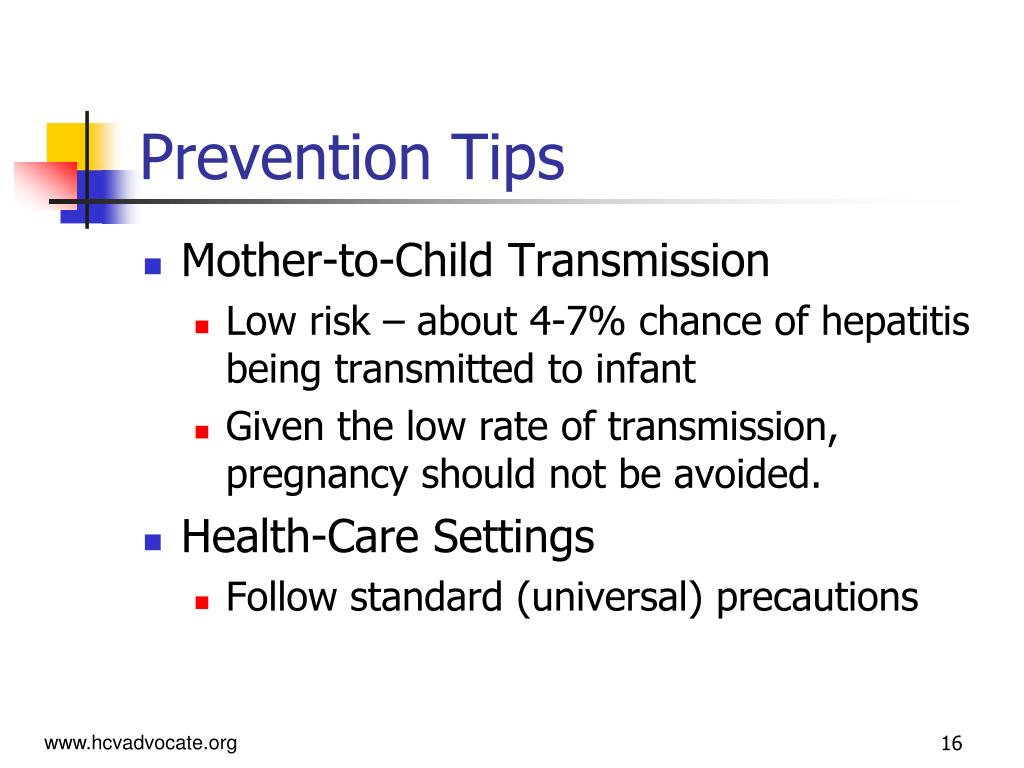 Prevention Tips

- Mother-to-Child Transmission
  - Low risk – about 4-7% chance of hepatitis being transmitted to infant
  - Given the low rate of transmission, pregnancy should not be avoided.
- Health-Care Settings
  - Follow standard (universal) precautions

www.hcvadvocate.org

16